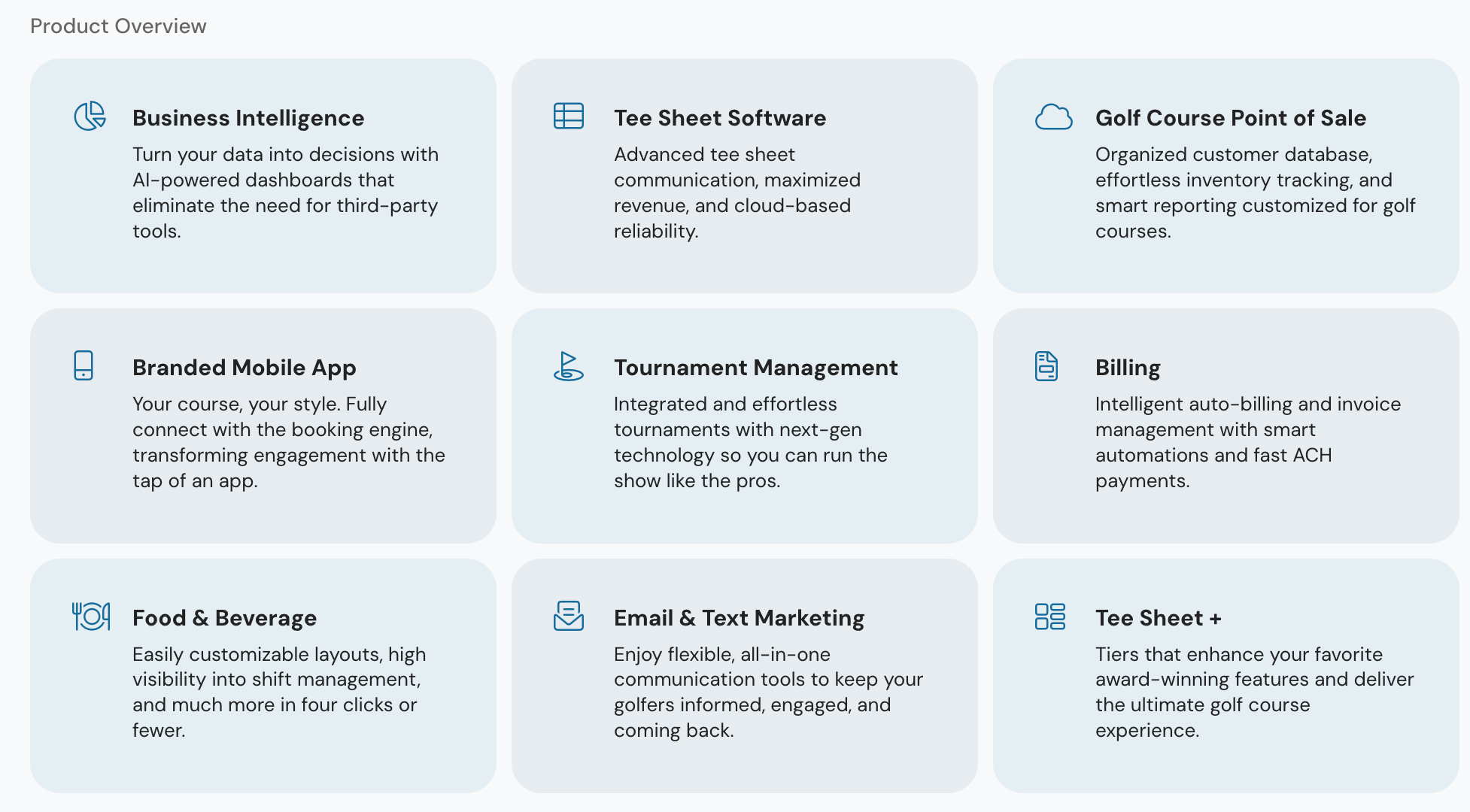 Product Overview

Business Intelligence

Turn your data into decisions with AI-powered dashboards that eliminate the need for third-party tools.

Tee Sheet Software

Advanced tee sheet communication, maximized revenue, and cloud-based reliability.

Golf Course Point of Sale

Organized customer database, effortless inventory tracking, and smart reporting customized for golf courses.

Branded Mobile App

Your course, your style. Fully connect with the booking engine, transforming engagement with the tap of an app.

Tournament Management

Integrated and effortless tournaments with next-gen technology so you can run the show like the pros.

Billing

Intelligent auto-billing and invoice management with smart automations and fast ACH payments.

Food & Beverage

Easily customizable layouts, high visibility into shift management, and much more in four clicks or fewer.

Email & Text Marketing

Enjoy flexible, all-in-one communication tools to keep your golfers informed, engaged, and coming back.

Tee Sheet +

Tiers that enhance your favorite award-winning features and deliver the ultimate golf course experience.